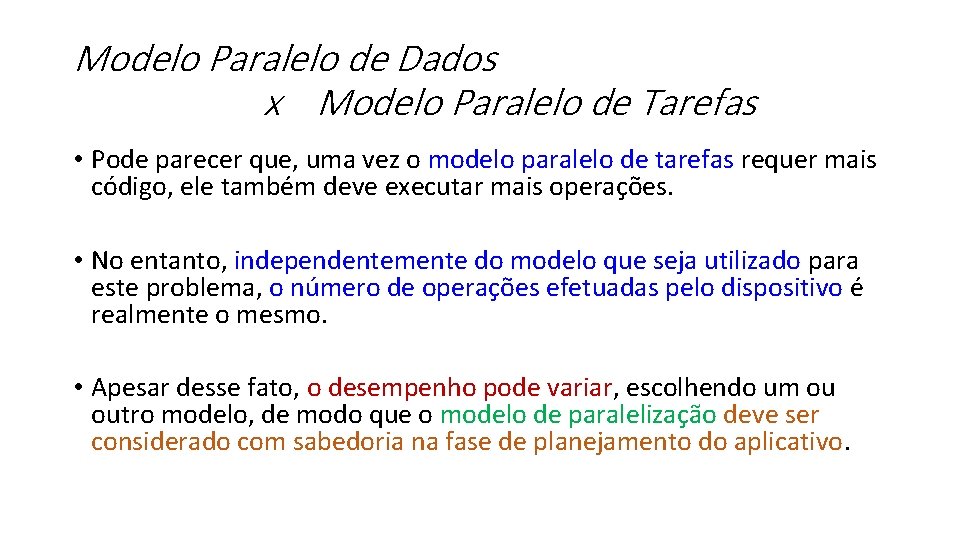 Modelo Paralelo de Dados
x Modelo Paralelo de Tarefas

• Pode parecer que, uma vez o modelo paralelo de tarefas requer mais código, ele também deve executar mais operações.

• No entanto, independentemente do modelo que seja utilizado para este problema, o número de operações efetuadas pelo dispositivo é realmente o mesmo.

• Apesar desse fato, o desempenho pode variar, escolhendo um ou outro modelo, de modo que o modelo de paralelização deve ser considerado com sabedoria na fase de planejamento do aplicativo.